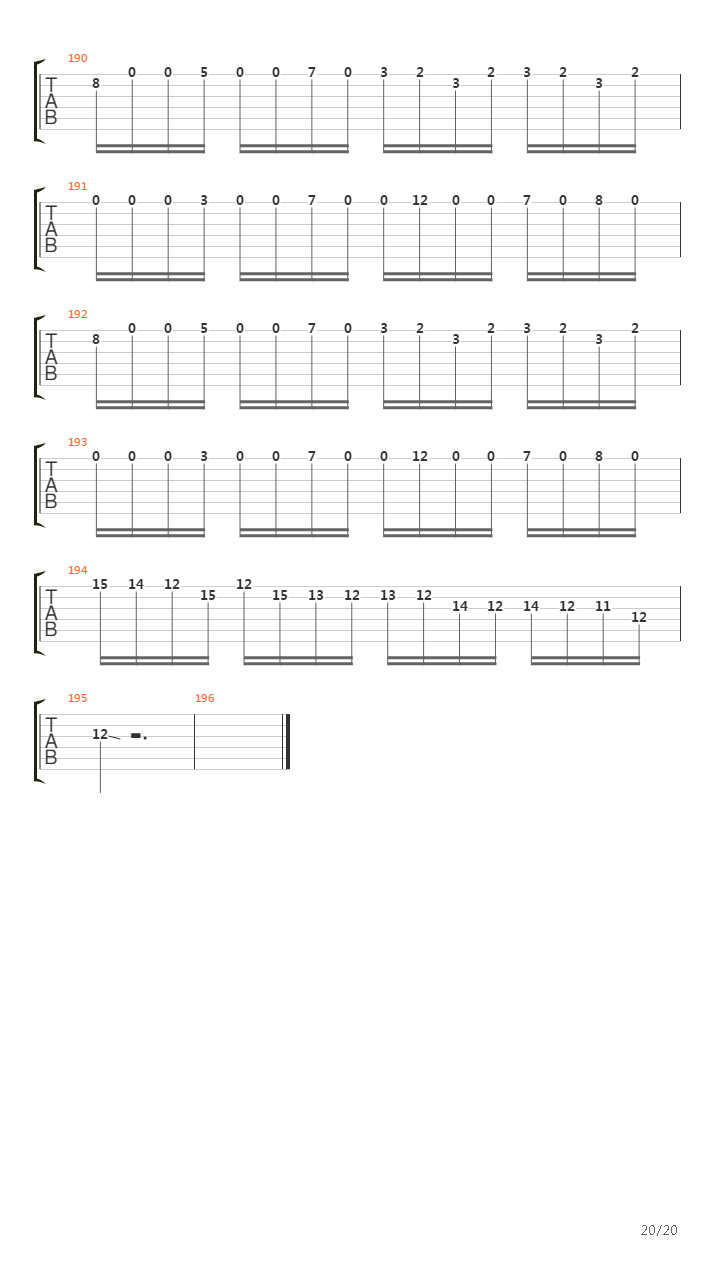 190
T
A
B
8 0 0 5 0 0 7 0 3 2 3 2 3 2 3 2

191
T
A
B
0 0 0 3 0 0 7 0 0 12 0 0 7 0 8 0

192
T
A
B
8 0 0 5 0 0 7 0 3 2 3 2 3 2 3 2

193
T
A
B
0 0 0 3 0 0 7 0 0 12 0 0 7 0 8 0

194
T
A
B
15 14 12 15 12 15 13 12 13 12 14 12 14 12 11 12

195 196
T
A
B
12

20/20